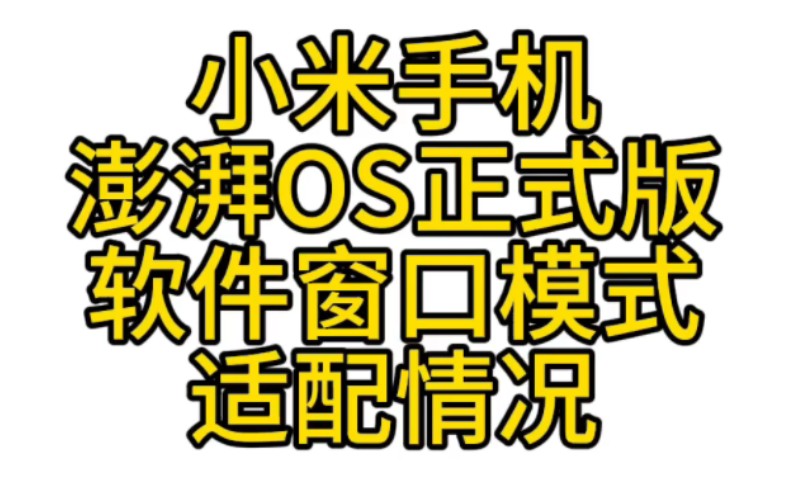 小米手机
澎湃OS正式版
软件窗口模式
适配情况